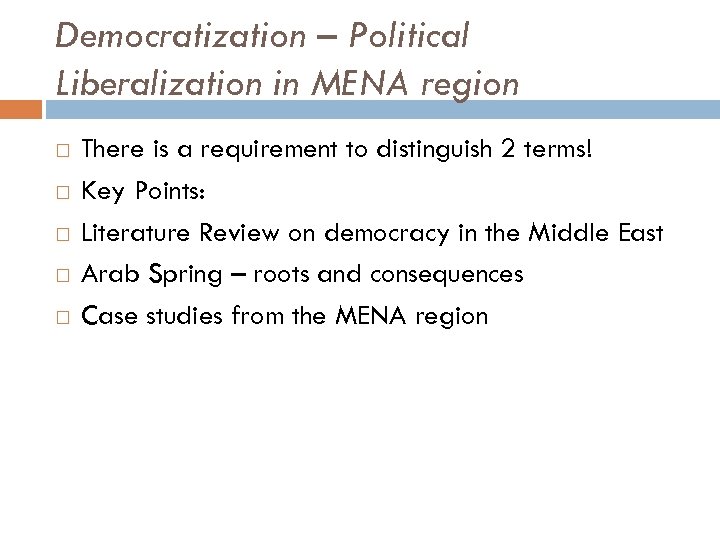 Democratization – Political Liberalization in MENA region

There is a requirement to distinguish 2 terms!

Key Points:

Literature Review on democracy in the Middle East

Arab Spring – roots and consequences

Case studies from the MENA region